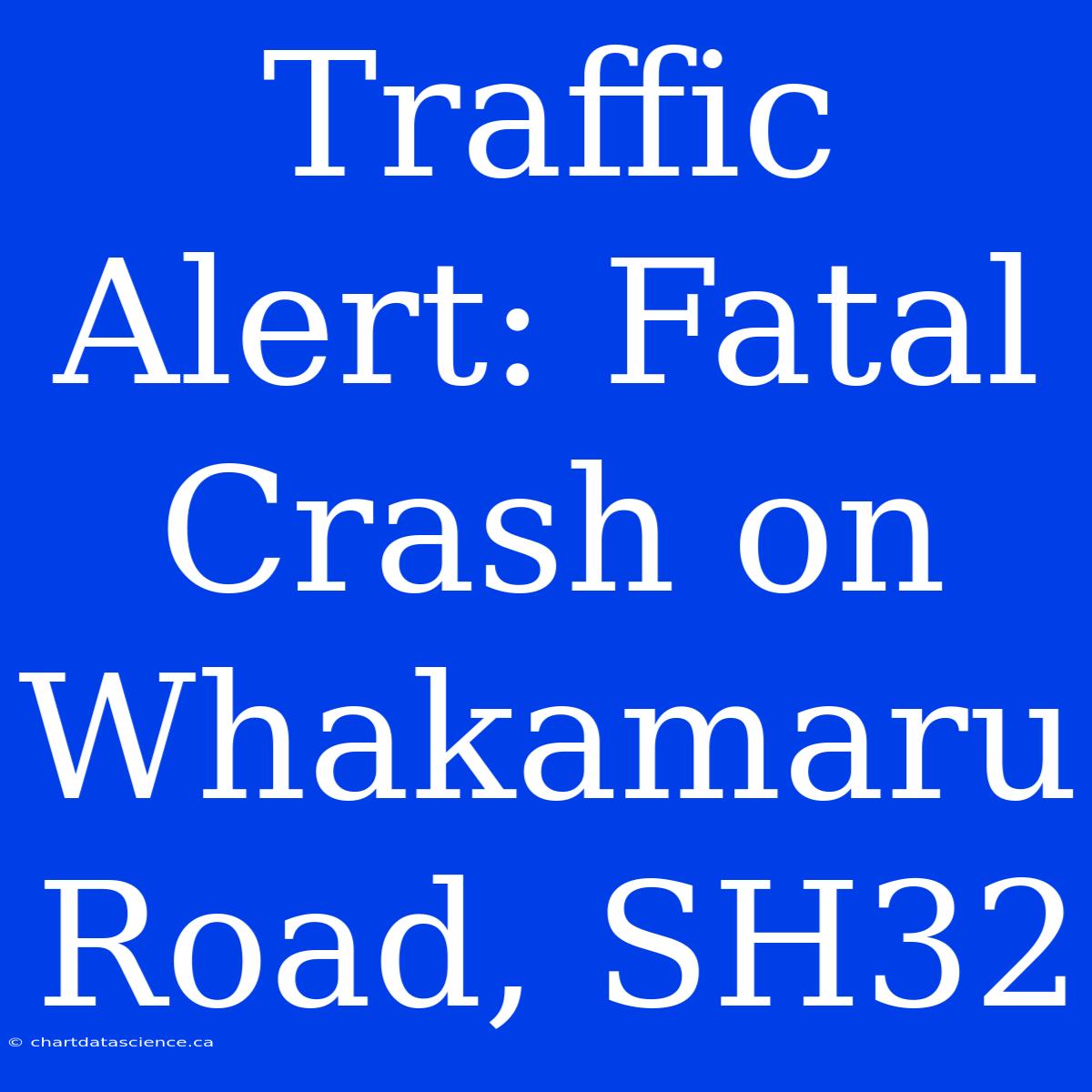 Traffic Alert: Fatal Crash on Whakamaru Road, SH32

© chartdatascience.ca